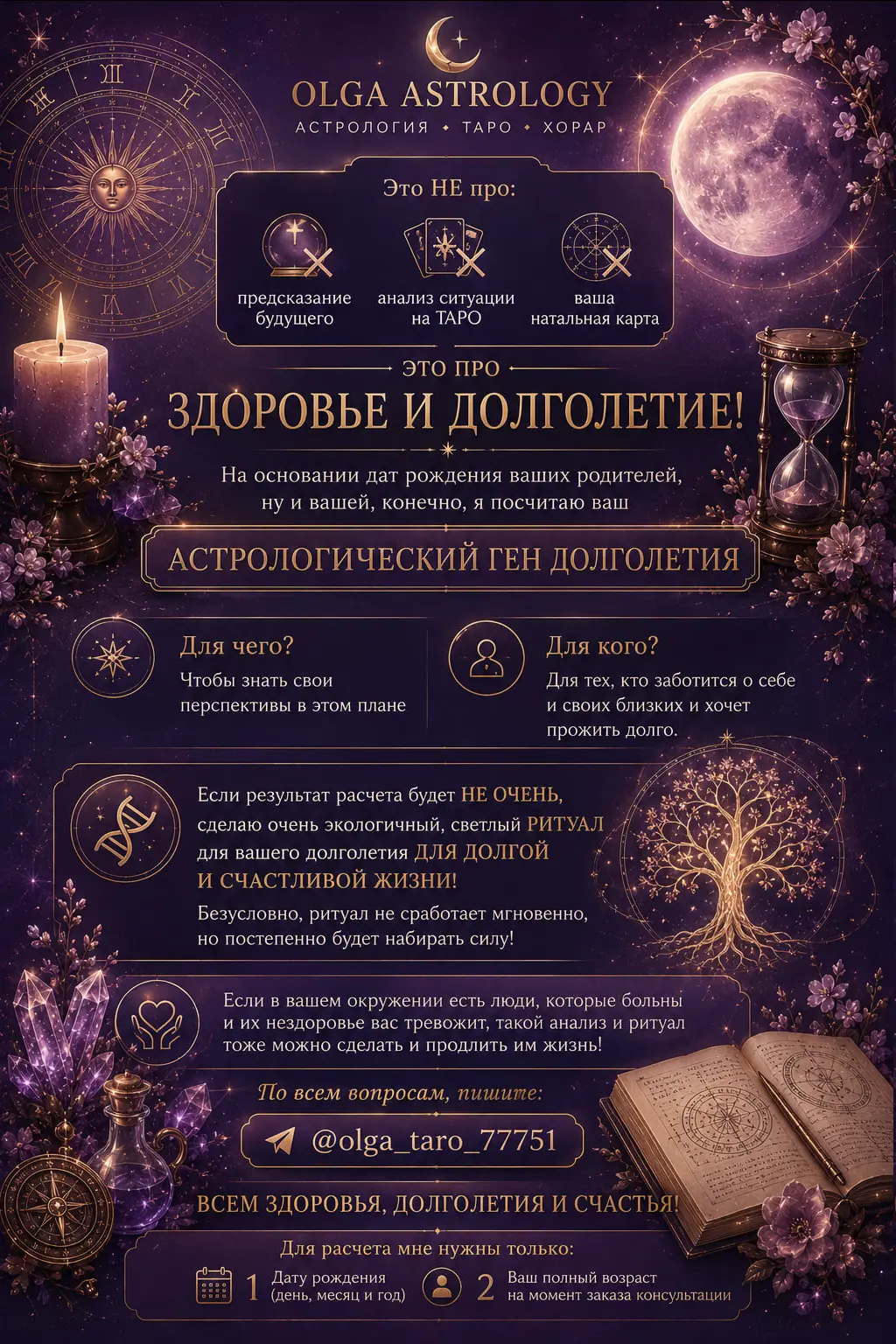 OLGA ASTROLOGY
АСТРОЛОГИЯ • ТАРО • ХОРАР

Это НЕ про:

предсказание будущего

анализ ситуации на ТАРО

ваша натальная карта

ЭТО ПРО

ЗДОРОВЬЕ И ДОЛГОЛЕТИЕ!

На основании дат рождения ваших родителей, ну и вашей, конечно, я посчитаю ваш

АСТРОЛОГИЧЕСКИЙ ГЕН ДОЛГОЛЕТИЯ

Для чего?
Чтобы знать свои перспективы в этом плане

Для кого?
Для тех, кто заботится о себе и своих близких и хочет прожить долго.

Если результат расчета будет НЕ ОЧЕНЬ, сделаю очень экологичный, светлый РИТУАЛ для вашего долголетия ДЛЯ ДОЛГОЙ И СЧАСТЛИВОЙ ЖИЗНИ!

Безусловно, ритуал не сработает мгновенно, но постепенно будет набирать силу!

Если в вашем окружении есть люди, которые больны и их нездоровье вас тревожит, такой анализ и ритуал тоже можно сделать и продлить им жизнь!

По всем вопросам, пишите:

@olga_taro_77751

ВСЕМ ЗДОРОВЬЯ, ДОЛГОЛЕТИЯ И СЧАСТЬЯ!

Для расчета мне нужны только:

1 Дату рождения (день, месяц и год)

2 Ваш полный возраст на момент заказа консультации